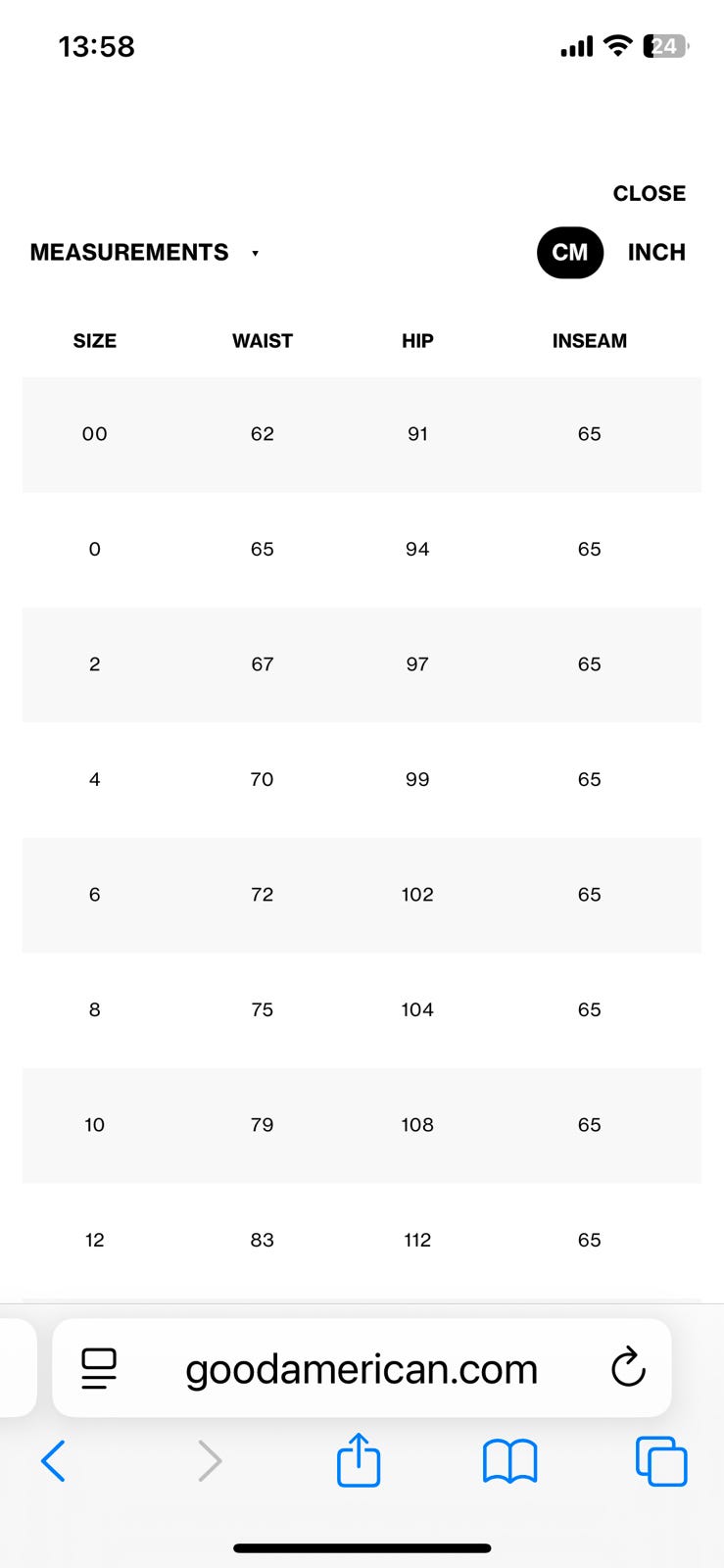 13:58

24

CLOSE

MEASUREMENTS

CM INCH

| SIZE | WAIST | HIP | INSEAM |
|---|---|---|---|
| 00 | 62 | 91 | 65 |
| 0 | 65 | 94 | 65 |
| 2 | 67 | 97 | 65 |
| 4 | 70 | 99 | 65 |
| 6 | 72 | 102 | 65 |
| 8 | 75 | 104 | 65 |
| 10 | 79 | 108 | 65 |
| 12 | 83 | 112 | 65 |

goodamerican.com